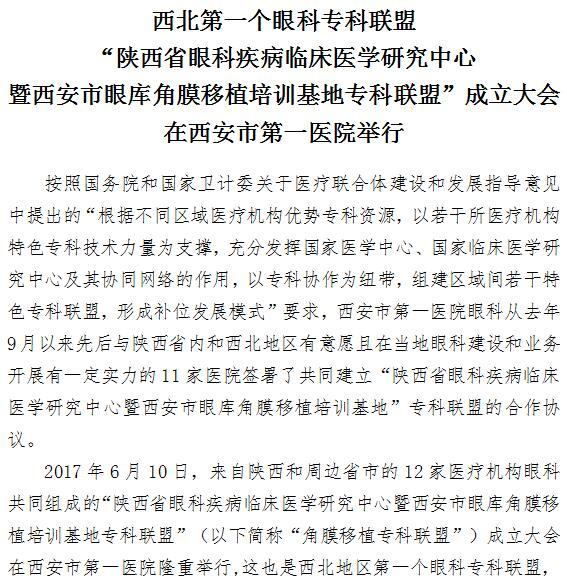 西北第一个眼科专科联盟
“陕西省眼科疾病临床医学研究中心
暨西安市眼库角膜移植培训基地专科联盟”成立大会
在西安市第一医院举行

按照国务院和国家卫计委关于医疗联合体建设和发展指导意见中提出的“根据不同区域医疗机构优势专科资源，以若干所医疗机构特色专科技术力量为支撑，充分发挥国家医学中心、国家临床医学研究中心及其协同网络的作用，以专科协作为纽带，组建区域间若干特色专科联盟，形成补位发展模式”要求，西安市第一医院眼科从去年9月以来先后与陕西省内和西北地区有意愿且在当地眼科建设和业务开展有一定实力的11家医院签署了共同建立“陕西省眼科疾病临床医学研究中心暨西安市眼库角膜移植培训基地”专科联盟的合作协议。

2017年6月10日，来自陕西和周边省市的12家医疗机构眼科共同组成的“陕西省眼科疾病临床医学研究中心暨西安市眼库角膜移植培训基地专科联盟”（以下简称“角膜移植专科联盟”）成立大会在西安市第一医院隆重举行，这也是西北地区第一个眼科专科联盟，